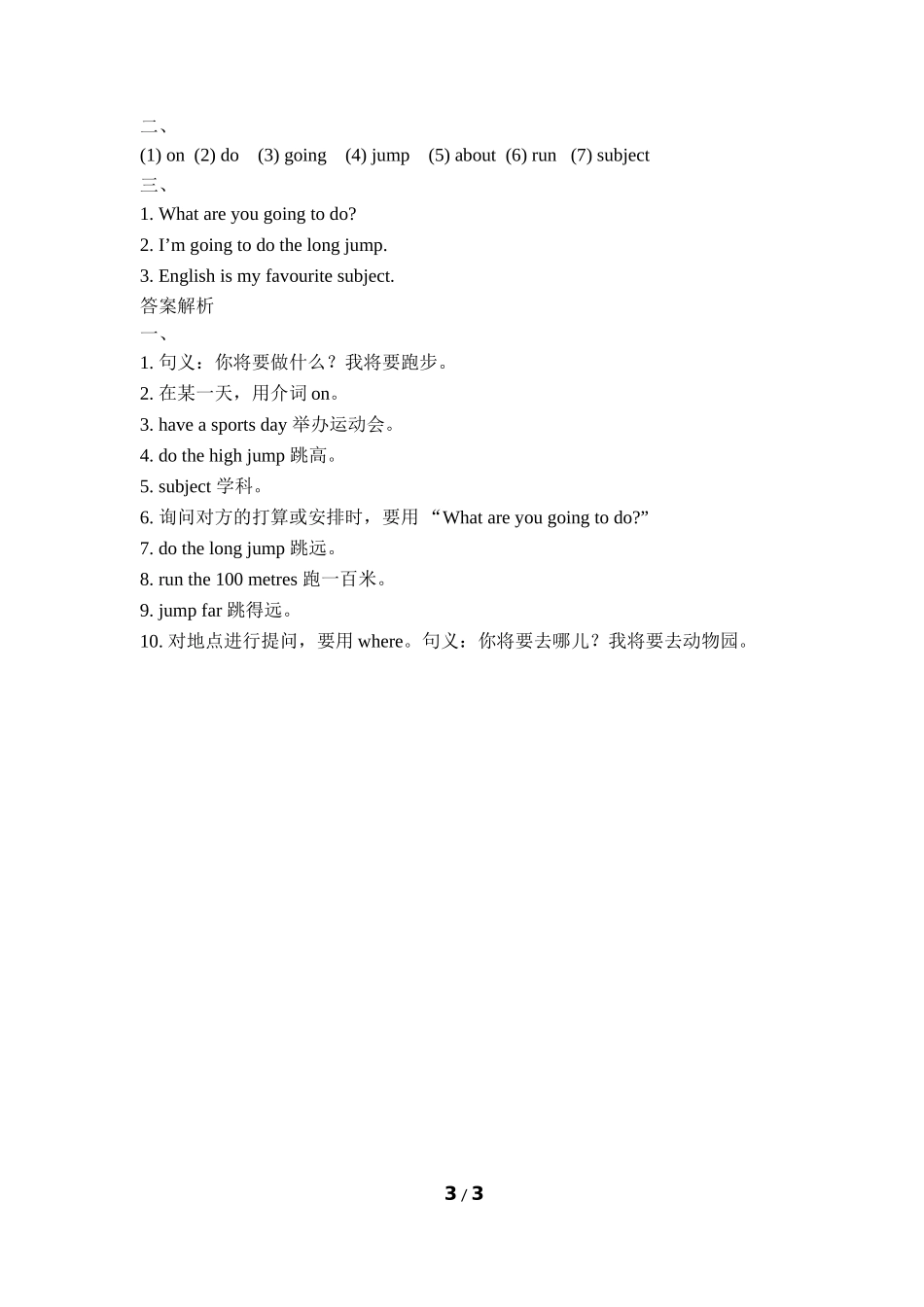 二、
(1) on (2) do (3) going (4) jump (5) about (6) run (7) subject
三、
1. What are you going to do?
2. I’m going to do the long jump.
3. English is my favourite subject.
答案解析
一、
1. 句义：你将要做什么？我将要跑步。
2. 在某一天，用介词 on。
3. have a sports day 举办运动会。
4. do the high jump 跳高。
5. subject 学科。
6. 询问对方的打算或安排时，要用 “What are you going to do?”
7. do the long jump 跳远。
8. run the 100 metres 跑一百米。
9. jump far 跳得远。
10. 对地点进行提问，要用 where。句义：你将要去哪儿？我将要去动物园。

3 / 3